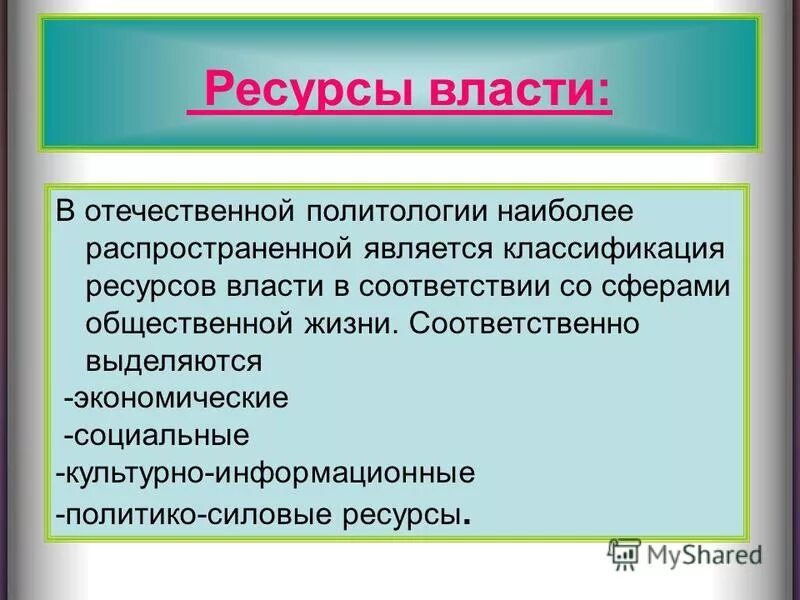 Ресурсы власти:

В отечественной политологии наиболее распространенной является классификация ресурсов власти в соответствии со сферами общественной жизни. Соответственно выделяются
-экономические
-социальные
-культурно-информационные
-политико-силовые ресурсы.

MyShared